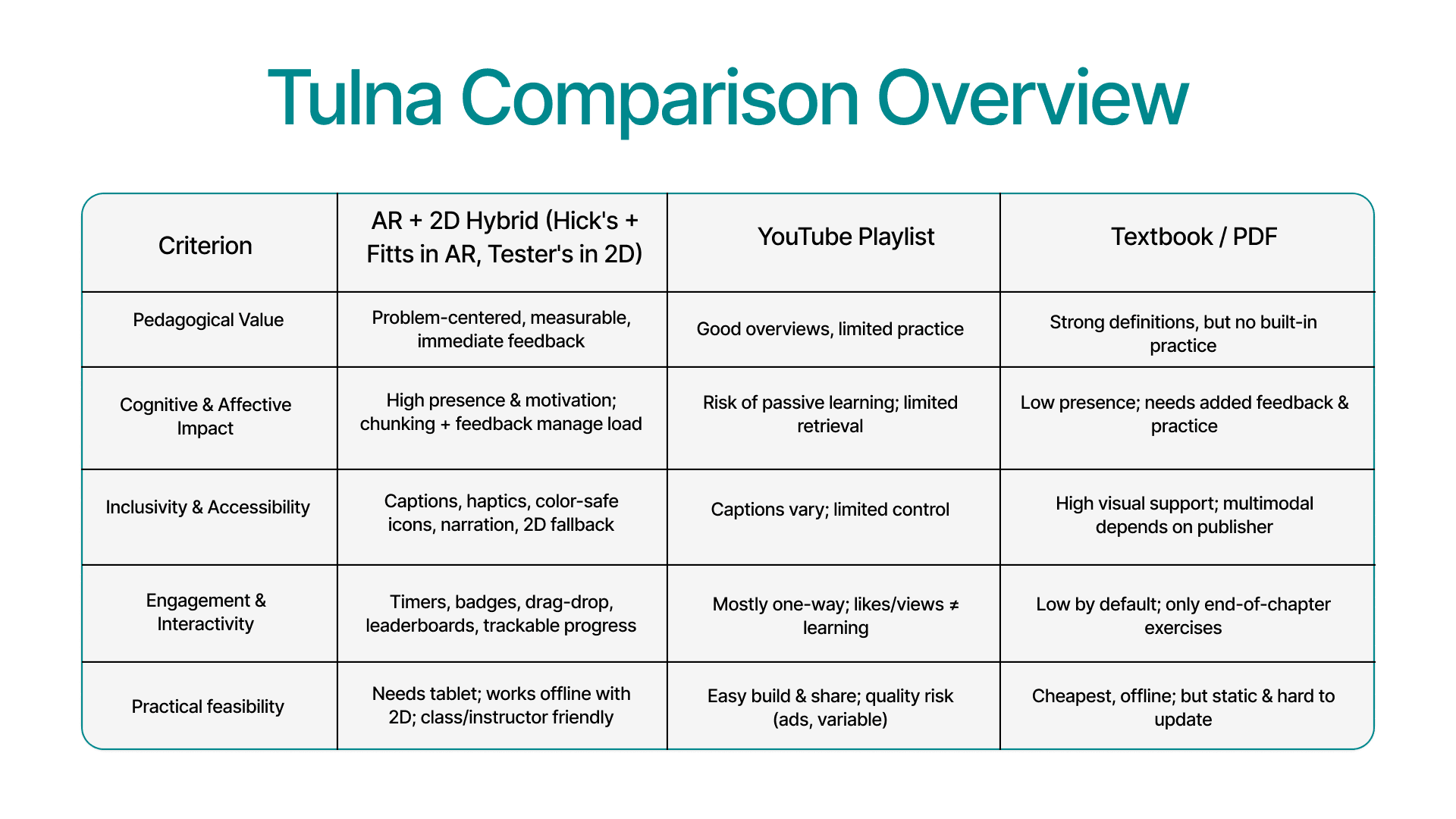 Tulna Comparison Overview

| Criterion | AR + 2D Hybrid (Hick's + Fitts in AR, Tester's in 2D) | YouTube Playlist | Textbook / PDF |
|---|---|---|---|
| Pedagogical Value | Problem-centered, measurable, immediate feedback | Good overviews, limited practice | Strong definitions, but no built-in practice |
| Cognitive & Affective Impact | High presence & motivation; chunking + feedback manage load | Risk of passive learning; limited retrieval | Low presence; needs added feedback & practice |
| Inclusivity & Accessibility | Captions, haptics, color-safe icons, narration, 2D fallback | Captions vary; limited control | High visual support; multimodal depends on publisher |
| Engagement & Interactivity | Timers, badges, drag-drop, leaderboards, trackable progress | Mostly one-way; likes/views ≠ learning | Low by default; only end-of-chapter exercises |
| Practical feasibility | Needs tablet; works offline with 2D; class/instructor friendly | Easy build & share; quality risk (ads, variable) | Cheapest, offline; but static & hard to update |